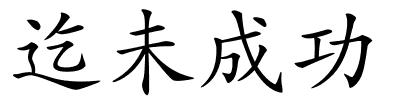 迄未成功